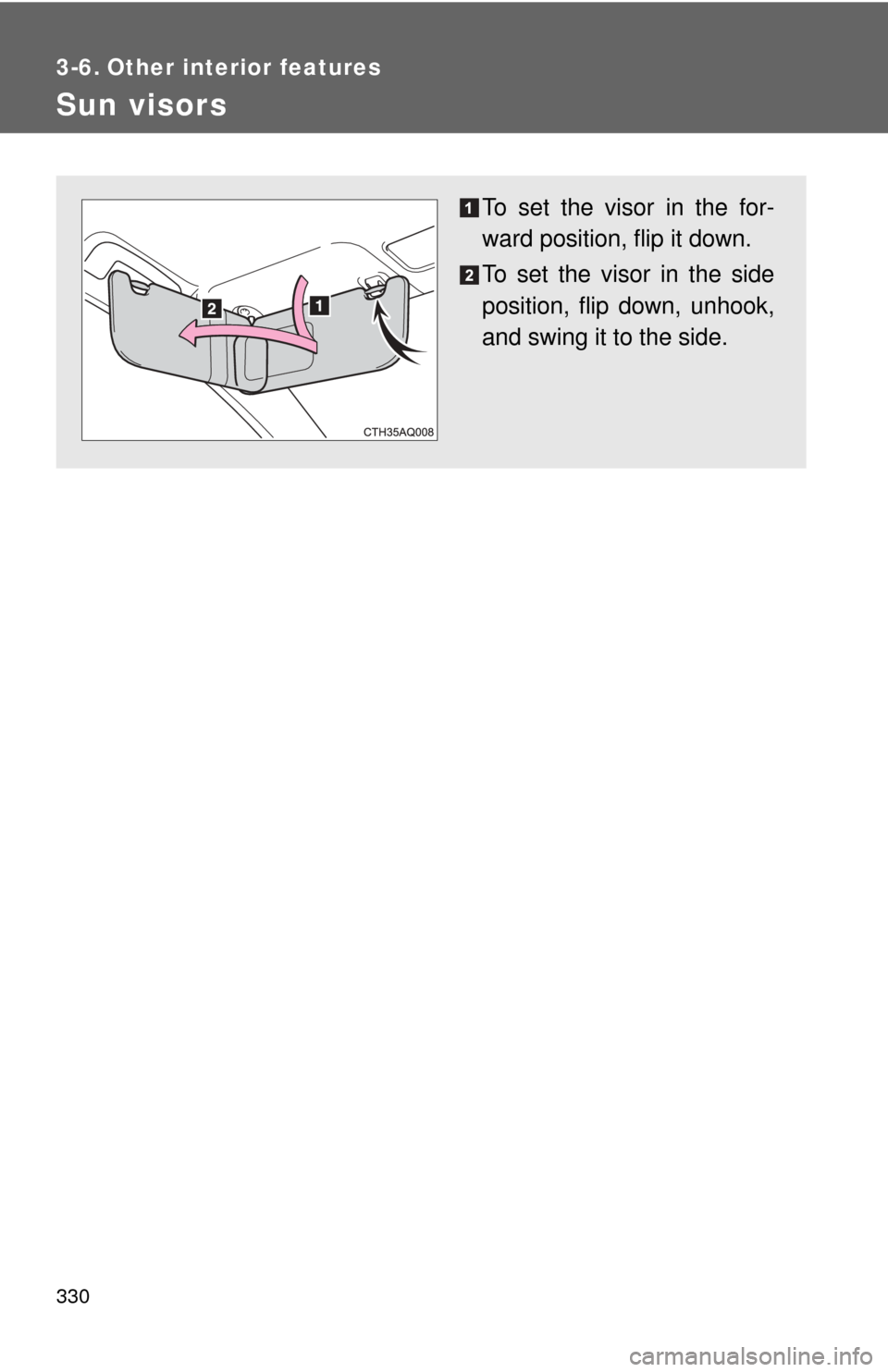 3-6. Other interior features

Sun visors

2

1

CTH35AQ008

1 To set the visor in the forward position, flip it down.

2 To set the visor in the side position, flip down, unhook, and swing it to the side.

330

carmanualsonline.info